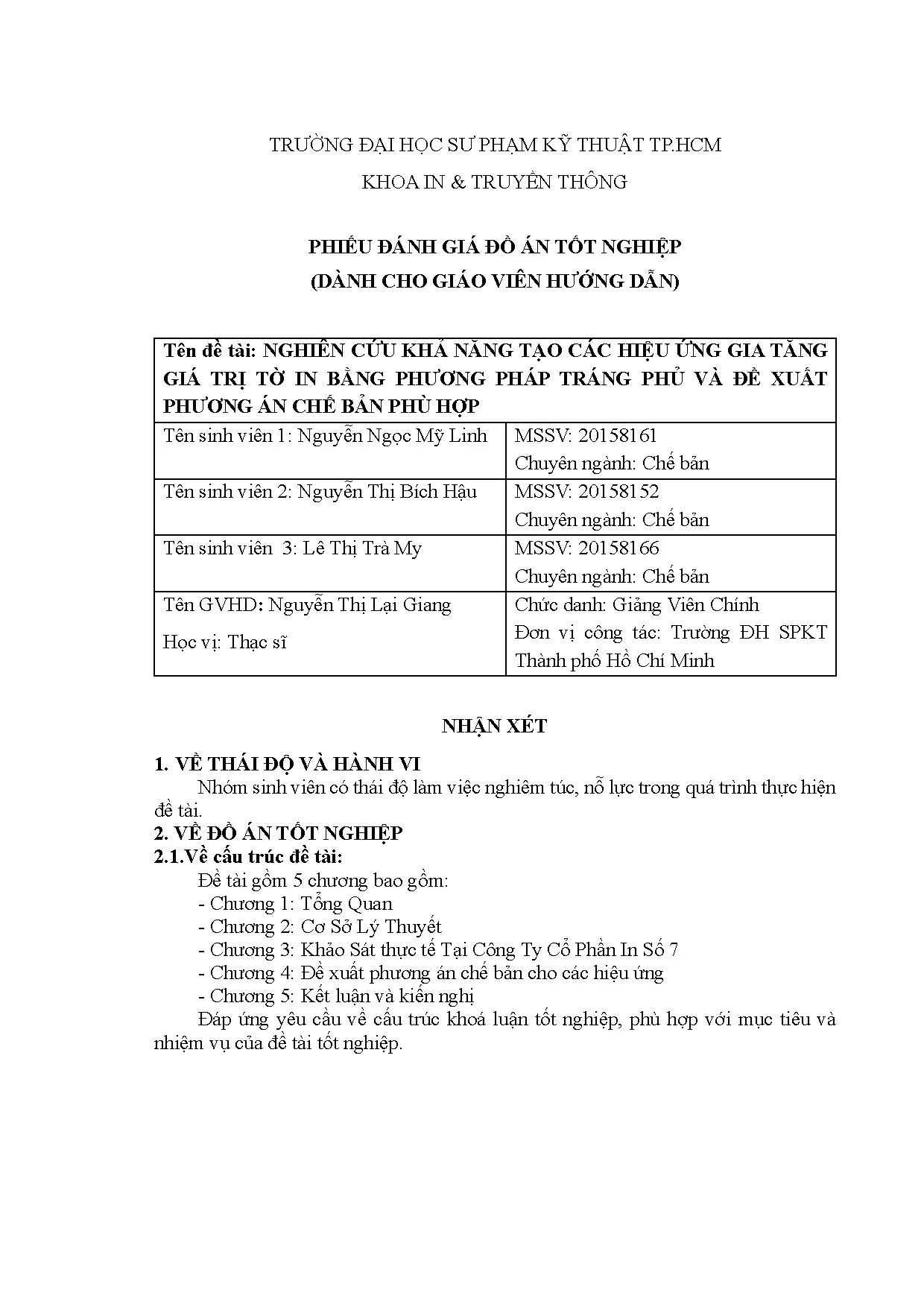 TRƯỜNG ĐẠI HỌC SƯ PHẠM KỸ THUẬT TP.HCM

KHOA IN & TRUYỀN THÔNG

PHIẾU ĐÁNH GIÁ ĐỒ ÁN TỐT NGHIỆP
(DÀNH CHO GIÁO VIÊN HƯỚNG DẪN)

| Tên đề tài: NGHIÊN CỨU KHẢ NĂNG TẠO CÁC HIỆU ỨNG GIA TĂNG GIÁ TRỊ TỜ IN BẰNG PHƯƠNG PHÁP TRÁNG PHỦ VÀ ĐỀ XUẤT PHƯƠNG ÁN CHẾ BẢN PHÙ HỢP | |
|---|---|
| Tên sinh viên 1: Nguyễn Ngọc Mỹ Linh | MSSV: 20158161 Chuyên ngành: Chế bản |
| Tên sinh viên 2: Nguyễn Thị Bích Hậu | MSSV: 20158152 Chuyên ngành: Chế bản |
| Tên sinh viên 3: Lê Thị Trà My | MSSV: 20158166 Chuyên ngành: Chế bản |
| Tên GVHD: Nguyễn Thị Lại Giang Học vị: Thạc sĩ | Chức danh: Giảng Viên Chính Đơn vị công tác: Trường ĐH SPKT Thành phố Hồ Chí Minh |

NHẬN XÉT

1. VỀ THÁI ĐỘ VÀ HÀNH VI
Nhóm sinh viên có thái độ làm việc nghiêm túc, nỗ lực trong quá trình thực hiện đề tài.
2. VỀ ĐỒ ÁN TỐT NGHIỆP
2.1.Về cấu trúc đề tài:
Đề tài gồm 5 chương bao gồm:
- Chương 1: Tổng Quan
- Chương 2: Cơ Sở Lý Thuyết
- Chương 3: Khảo Sát thực tế Tại Công Ty Cổ Phần In Số 7
- Chương 4: Đề xuất phương án chế bản cho các hiệu ứng
- Chương 5: Kết luận và kiến nghị
Đáp ứng yêu cầu về cấu trúc khoá luận tốt nghiệp, phù hợp với mục tiêu và nhiệm vụ của đề tài tốt nghiệp.